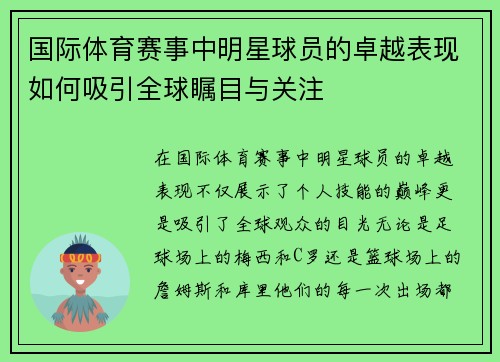 国际体育赛事中明星球员的卓越表现如何吸引全球瞩目与关注

在国际体育赛事中明星球员的卓越表现不仅展示了个人技能的巅峰更是吸引了全球观众的目光无论是足球场上的梅西和C罗还是篮球场上的詹姆斯和库里他们的每一次出场都